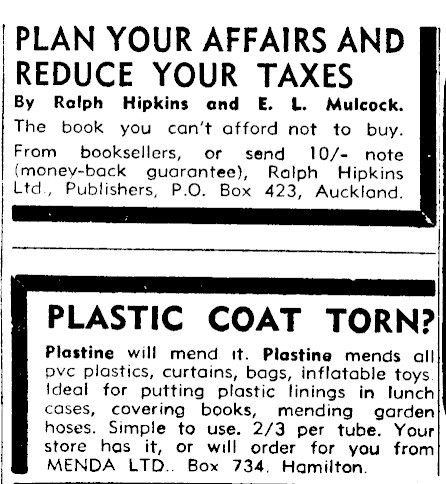 PLAN YOUR AFFAIRS AND REDUCE YOUR TAXES

By Ralph Hipkins and E. L. Mulcock.

The book you can't afford not to buy. From booksellers, or send 10/- note (money-back guarantee), Ralph Hipkins Ltd., Publishers, P.O. Box 423, Auckland.

PLASTIC COAT TORN?

Plastine will mend it. Plastine mends all pvc plastics, curtains, bags, inflatable toys. Ideal for putting plastic linings in lunch cases, covering books, mending garden hoses. Simple to use. 2/3 per tube. Your store has it, or will order for you from MENDA LTD.. Box 734. Hamilton.